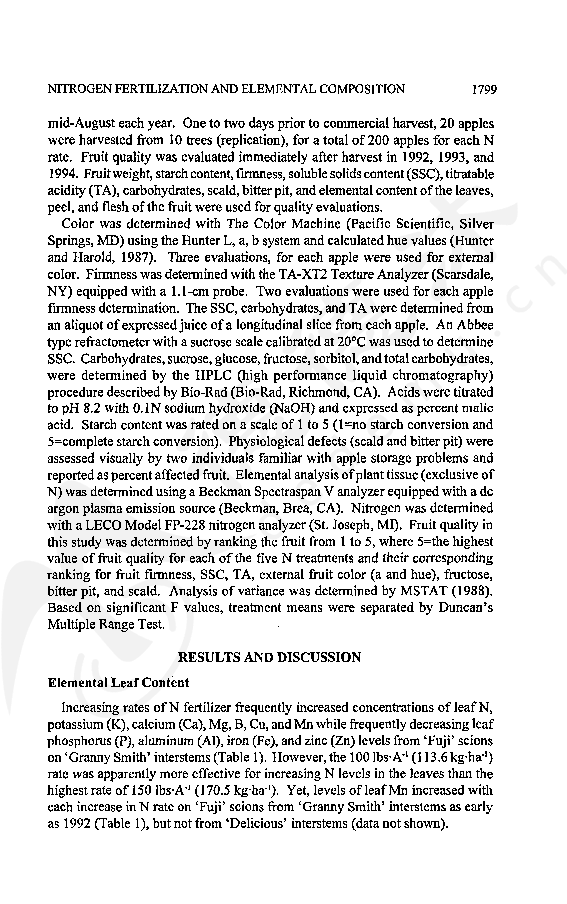 NITROGEN FERTILIZATION AND ELEMENTAL COMPOSITION 1799

mid-August each year. One to two days prior to commercial harvest, 20 apples were harvested from 10 trees (replication), for a total of 200 apples for each N rate. Fruit quality was evaluated immediately after harvest in 1992, 1993, and 1994. Fruit weight, starch content, firmness, soluble solids content (SSC), titratable acidity (TA), carbohydrates, scald, bitter pit, and elemental content of the leaves, peel, and flesh of the fruit were used for quality evaluations.

Color was determined with The Color Machine (Pacific Scientific, Silver Springs, MD) using the Hunter L, a, b system and calculated hue values (Hunter and Harold, 1987). Three evaluations, for each apple were used for external color. Firmness was determined with the TA-XT2 Texture Analyzer (Scarsdale, NY) equipped with a 1.1-cm probe. Two evaluations were used for each apple firmness determination. The SSC, carbohydrates, and TA were determined from an aliquot of expressed juice of a longitudinal slice from each apple. An Abbee type refractometer with a sucrose scale calibrated at 20°C was used to determine SSC. Carbohydrates, sucrose, glucose, fructose, sorbitol, and total carbohydrates, were determined by the HPLC (high performance liquid chromatography) procedure described by Bio-Rad (Bio-Rad, Richmond, CA). Acids were titrated to pH 8.2 with 0.1N sodium hydroxide (NaOH) and expressed as percent malic acid. Starch content was rated on a scale of 1 to 5 (1=no starch conversion and 5=complete starch conversion). Physiological defects (scald and bitter pit) were assessed visually by two individuals familiar with apple storage problems and reported as percent affected fruit. Elemental analysis of plant tissue (exclusive of N) was determined using a Beckman Spectraspan V analyzer equipped with a dc argon plasma emission source (Beckman, Brea, CA). Nitrogen was determined with a LECO Model FP-228 nitrogen analyzer (St. Joseph, MI). Fruit quality in this study was determined by ranking the fruit from 1 to 5, where 5=the highest value of fruit quality for each of the five N treatments and their corresponding ranking for fruit firmness, SSC, TA, external fruit color (a and hue), fructose, bitter pit, and scald. Analysis of variance was determined by MSTAT (1988). Based on significant F values, treatment means were separated by Duncan's Multiple Range Test.

RESULTS AND DISCUSSION

Elemental Leaf Content

Increasing rates of N fertilizer frequently increased concentrations of leaf N, potassium (K), calcium (Ca), Mg, B, Cu, and Mn while frequently decreasing leaf phosphorus (P), aluminum (Al), iron (Fe), and zinc (Zn) levels from 'Fuji' scions on 'Granny Smith' interstems (Table 1). However, the 100 lbs·A$^{-1}$ (113.6 kg·ha$^{-1}$) rate was apparently more effective for increasing N levels in the leaves than the highest rate of 150 lbs·A$^{-1}$ (170.5 kg·ha$^{-1}$). Yet, levels of leaf Mn increased with each increase in N rate on 'Fuji' scions from 'Granny Smith' interstems as early as 1992 (Table 1), but not from 'Delicious' interstems (data not shown).